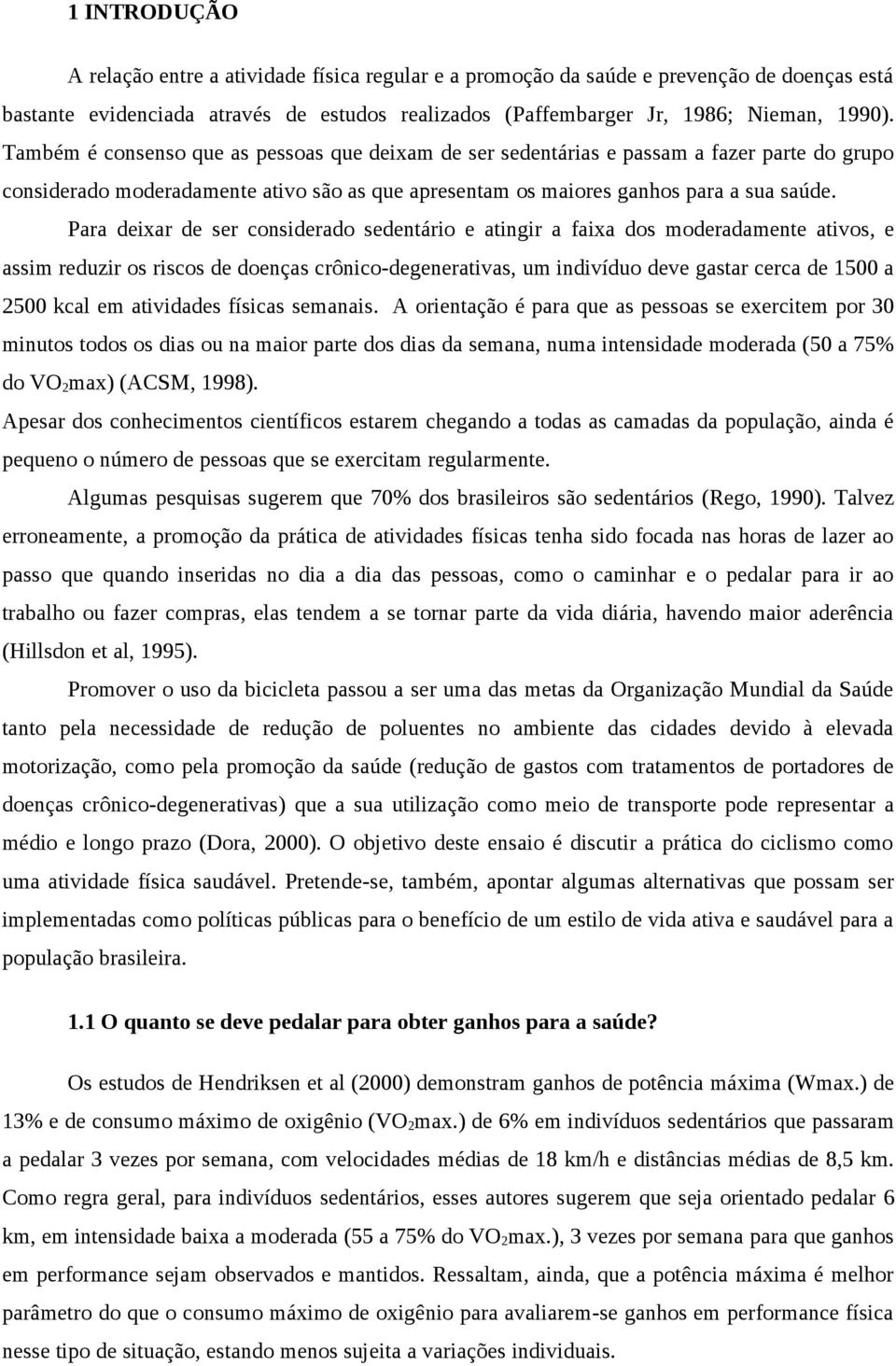 1 INTRODUÇÃO

A relação entre a atividade física regular e a promoção da saúde e prevenção de doenças está bastante evidenciada através de estudos realizados (Paffembarger Jr, 1986; Nieman, 1990). Também é consenso que as pessoas que deixam de ser sedentárias e passam a fazer parte do grupo considerado moderadamente ativo são as que apresentam os maiores ganhos para a sua saúde.

Para deixar de ser considerado sedentário e atingir a faixa dos moderadamente ativos, e assim reduzir os riscos de doenças crônico-degenerativas, um indivíduo deve gastar cerca de 1500 a 2500 kcal em atividades físicas semanais. A orientação é para que as pessoas se exercitem por 30 minutos todos os dias ou na maior parte dos dias da semana, numa intensidade moderada (50 a 75% do $VO_2$max) (ACSM, 1998).

Apesar dos conhecimentos científicos estarem chegando a todas as camadas da população, ainda é pequeno o número de pessoas que se exercitam regularmente.

Algumas pesquisas sugerem que 70% dos brasileiros são sedentários (Rego, 1990). Talvez erroneamente, a promoção da prática de atividades físicas tenha sido focada nas horas de lazer ao passo que quando inseridas no dia a dia das pessoas, como o caminhar e o pedalar para ir ao trabalho ou fazer compras, elas tendem a se tornar parte da vida diária, havendo maior aderência (Hillsdon et al, 1995).

Promover o uso da bicicleta passou a ser uma das metas da Organização Mundial da Saúde tanto pela necessidade de redução de poluentes no ambiente das cidades devido à elevada motorização, como pela promoção da saúde (redução de gastos com tratamentos de portadores de doenças crônico-degenerativas) que a sua utilização como meio de transporte pode representar a médio e longo prazo (Dora, 2000). O objetivo deste ensaio é discutir a prática do ciclismo como uma atividade física saudável. Pretende-se, também, apontar algumas alternativas que possam ser implementadas como políticas públicas para o benefício de um estilo de vida ativa e saudável para a população brasileira.

1.1 O quanto se deve pedalar para obter ganhos para a saúde?

Os estudos de Hendriksen et al (2000) demonstram ganhos de potência máxima (Wmax.) de 13% e de consumo máximo de oxigênio ($VO_2$max.) de 6% em indivíduos sedentários que passaram a pedalar 3 vezes por semana, com velocidades médias de 18 km/h e distâncias médias de 8,5 km. Como regra geral, para indivíduos sedentários, esses autores sugerem que seja orientado pedalar 6 km, em intensidade baixa a moderada (55 a 75% do $VO_2$max.), 3 vezes por semana para que ganhos em performance sejam observados e mantidos. Ressaltam, ainda, que a potência máxima é melhor parâmetro do que o consumo máximo de oxigênio para avaliarem-se ganhos em performance física nesse tipo de situação, estando menos sujeita a variações individuais.